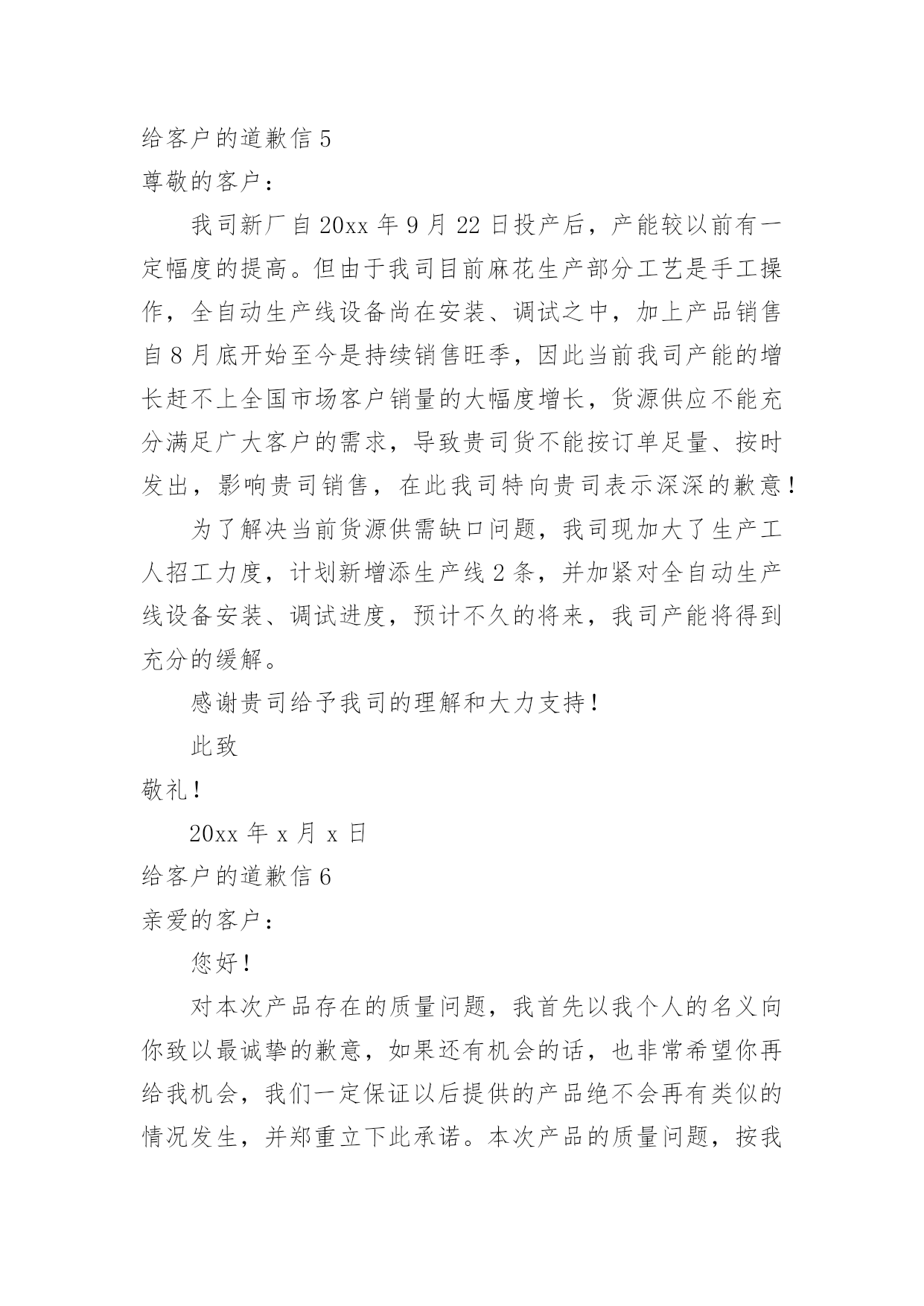 给客户的道歉信 5

尊敬的客户：

我司新厂自 20xx 年 9 月 22 日投产后，产能较以前有一定幅度的提高。但由于我司目前麻花生产部分工艺是手工操作，全自动生产线设备尚在安装、调试之中，加上产品销售自 8 月底开始至今是持续销售旺季，因此当前我司产能的增长赶不上全国市场客户销量的大幅度增长，货源供应不能充分满足广大客户的需求，导致贵司货不能按订单足量、按时发出，影响贵司销售，在此我司特向贵司表示深深的歉意！

为了解决当前货源供需缺口问题，我司现加大了生产工人招工力度，计划新增添生产线 2 条，并加紧对全自动生产线设备安装、调试进度，预计不久的将来，我司产能将得到充分的缓解。

感谢贵司给予我司的理解和大力支持！

此致

敬礼！

20xx 年 x 月 x 日

给客户的道歉信 6

亲爱的客户：

您好！

对本次产品存在的质量问题，我首先以我个人的名义向你致以最诚挚的歉意，如果还有机会的话，也非常希望你再给我机会，我们一定保证以后提供的产品绝不会再有类似的情况发生，并郑重立下此承诺。本次产品的质量问题，按我